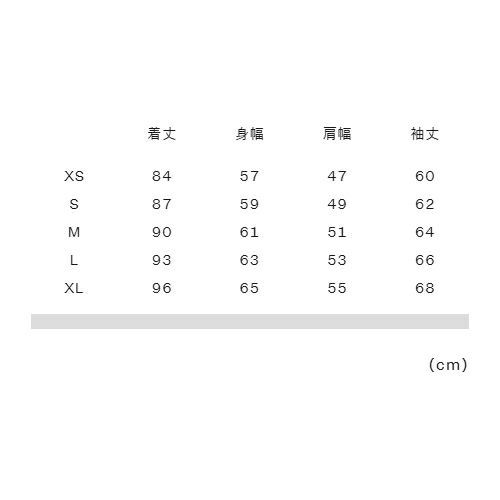 |  | 着丈 | 身幅 | 肩幅 | 袖丈 |
|---|---|---|---|---|
| XS | 84 | 57 | 47 | 60 |
| S | 87 | 59 | 49 | 62 |
| M | 90 | 61 | 51 | 64 |
| L | 93 | 63 | 53 | 66 |
| XL | 96 | 65 | 55 | 68 |

(cm)